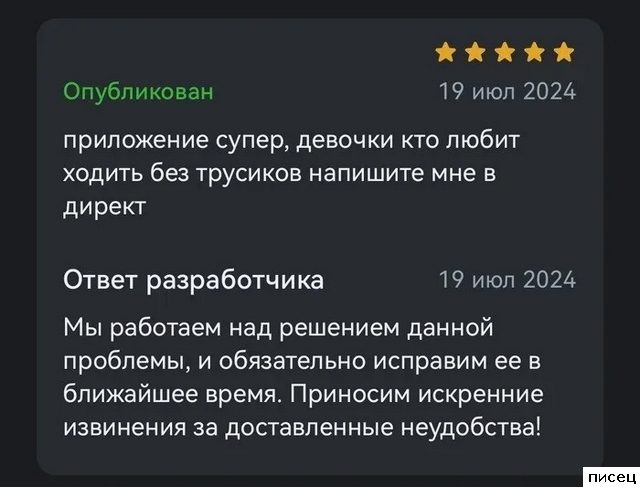 Опубликован

19 июл 2024

приложение супер, девочки кто любит ходить без трусиков напишите мне в директ

Ответ разработчика

19 июл 2024

Мы работаем над решением данной проблемы, и обязательно исправим ее в ближайшее время. Приносим искренние извинения за доставленные неудобства!

писец